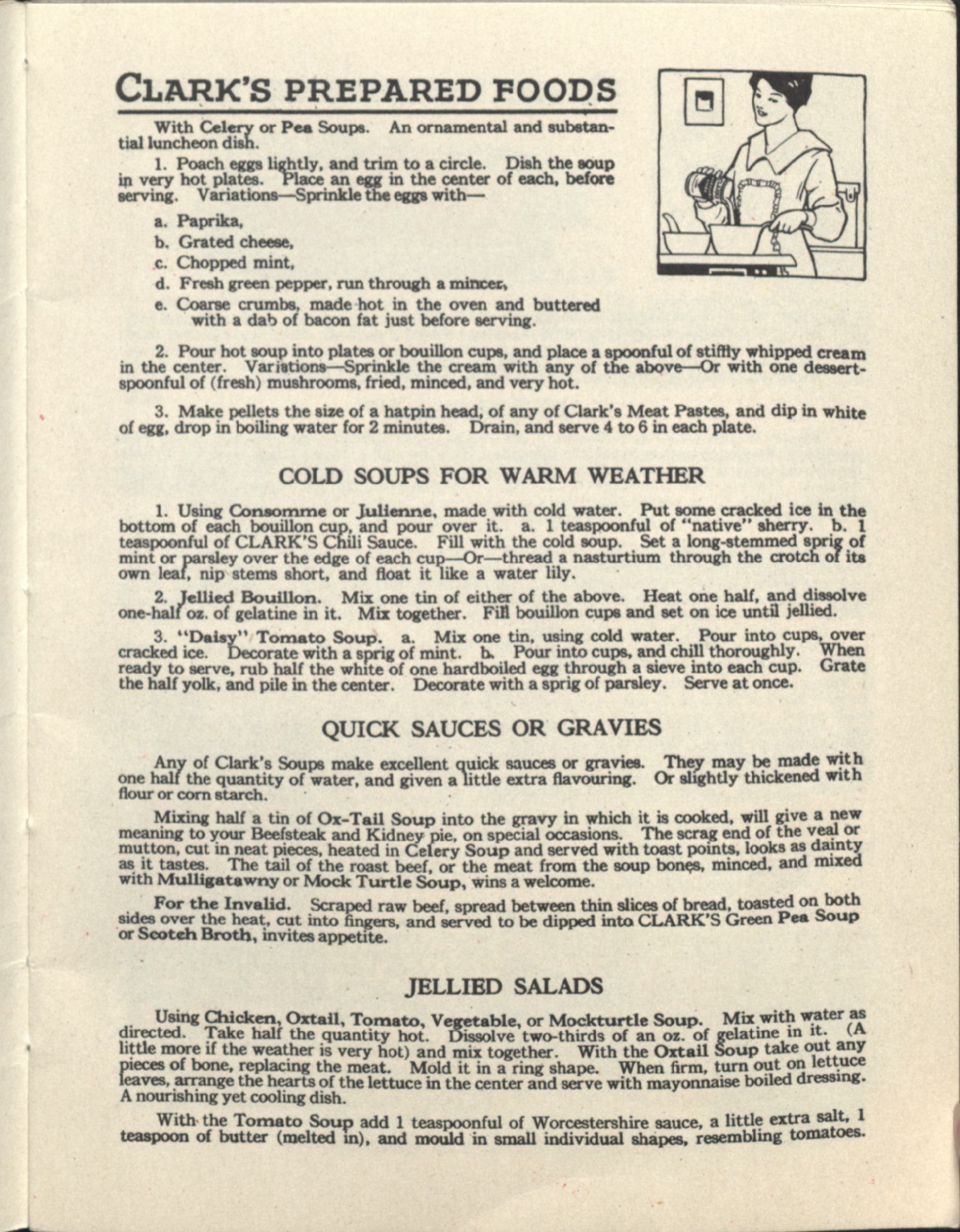 CLARK'S PREPARED FOODS

With Celery or Pea Soups. An ornamental and substantial luncheon dish.

1. Poach eggs lightly, and trim to a circle. Dish the soup in very hot plates. Place an egg in the center of each, before serving. Variations—Sprinkle the eggs with—

a. Paprika,

b. Grated cheese,

c. Chopped mint,

d. Fresh green pepper, run through a mincer,

e. Coarse crumbs, made hot in the oven and buttered with a dab of bacon fat just before serving.

2. Pour hot soup into plates or bouillon cups, and place a spoonful of stiffly whipped cream in the center. Variations—Sprinkle the cream with any of the above—Or with one dessertspoonful of (fresh) mushrooms, fried, minced, and very hot.

3. Make pellets the size of a hatpin head, of any of Clark's Meat Pastes, and dip in white of egg, drop in boiling water for 2 minutes. Drain, and serve 4 to 6 in each plate.

COLD SOUPS FOR WARM WEATHER

1. Using Consomme or Julienne, made with cold water. Put some cracked ice in the bottom of each bouillon cup, and pour over it. a. 1 teaspoonful of "native" sherry. b. 1 teaspoonful of CLARK'S Chili Sauce. Fill with the cold soup. Set a long-stemmed sprig of mint or parsley over the edge of each cup—Or—thread a nasturtium through the crotch of its own leaf, nip stems short, and float it like a water lily.

2. Jellied Bouillon. Mix one tin of either of the above. Heat one half, and dissolve one-half oz. of gelatine in it. Mix together. Fill bouillon cups and set on ice until jellied.

3. "Daisy" Tomato Soup. a. Mix one tin, using cold water. Pour into cups, over cracked ice. Decorate with a sprig of mint. b. Pour into cups, and chill thoroughly. When ready to serve, rub half the white of one hardboiled egg through a sieve into each cup. Grate the half yolk, and pile in the center. Decorate with a sprig of parsley. Serve at once.

QUICK SAUCES OR GRAVIES

Any of Clark's Soups make excellent quick sauces or gravies. They may be made with one half the quantity of water, and given a little extra flavouring. Or slightly thickened with flour or corn starch.

Mixing half a tin of Ox-Tail Soup into the gravy in which it is cooked, will give a new meaning to your Beefsteak and Kidney pie, on special occasions. The scrag end of the veal or mutton, cut in neat pieces, heated in Celery Soup and served with toast points, looks as dainty as it tastes. The tail of the roast beef, or the meat from the soup bones, minced, and mixed with Mulligatawny or Mock Turtle Soup, wins a welcome.

For the Invalid. Scraped raw beef, spread between thin slices of bread, toasted on both sides over the heat, cut into fingers, and served to be dipped into CLARK'S Green Pea Soup or Scotch Broth, invites appetite.

JELLIED SALADS

Using Chicken, Oxtail, Tomato, Vegetable, or Mockturtle Soup. Mix with water as directed. Take half the quantity hot. Dissolve two-thirds of an oz. of gelatine in it. (A little more if the weather is very hot) and mix together. With the Oxtail Soup take out any pieces of bone, replacing the meat. Mold it in a ring shape. When firm, turn out on lettuce leaves, arrange the hearts of the lettuce in the center and serve with mayonnaise boiled dressing. A nourishing yet cooling dish.

With the Tomato Soup add 1 teaspoonful of Worcestershire sauce, a little extra salt, 1 teaspoon of butter (melted in), and mould in small individual shapes, resembling tomatoes.